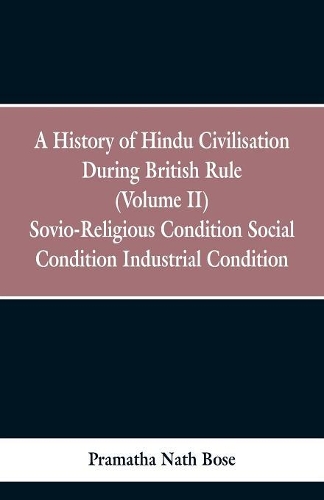 A History of Hindu Civilisation During British Rule (Volume II) Sovio-Religious Condition Social Condition Industrial Condition

Pramatha Nath Bose